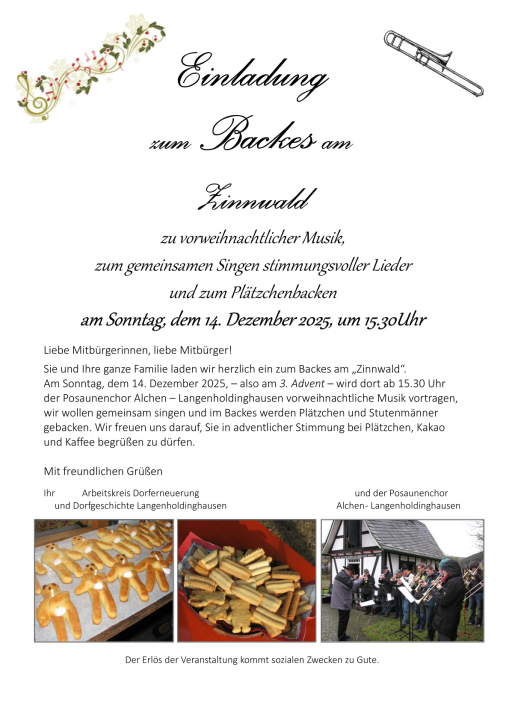 Einladung

zum Backes am

Zinnwald

zu vorweihnachtlicher Musik,
zum gemeinsamen Singen stimmungsvoller Lieder
und zum Plätzchenbacken

am Sonntag, dem 14. Dezember 2025, um 15.30Uhr

Liebe Mitbürgerinnen, liebe Mitbürger!

Sie und Ihre ganze Familie laden wir herzlich ein zum Backes am „Zinnwald“. Am Sonntag, dem 14. Dezember 2025, – also am 3. Advent – wird dort ab 15.30 Uhr der Posaunenchor Alchen – Langenholdinghausen vorweihnachtliche Musik vortragen, wir wollen gemeinsam singen und im Backes werden Plätzchen und Stutenmänner gebacken. Wir freuen uns darauf, Sie in adventlicher Stimmung bei Plätzchen, Kakao und Kaffee begrüßen zu dürfen.

Mit freundlichen Grüßen

Ihr Arbeitskreis Dorferneuerung und Dorfgeschichte Langenholdinghausen

und der Posaunenchor Alchen- Langenholdinghausen

Der Erlös der Veranstaltung kommt sozialen Zwecken zu Gute.